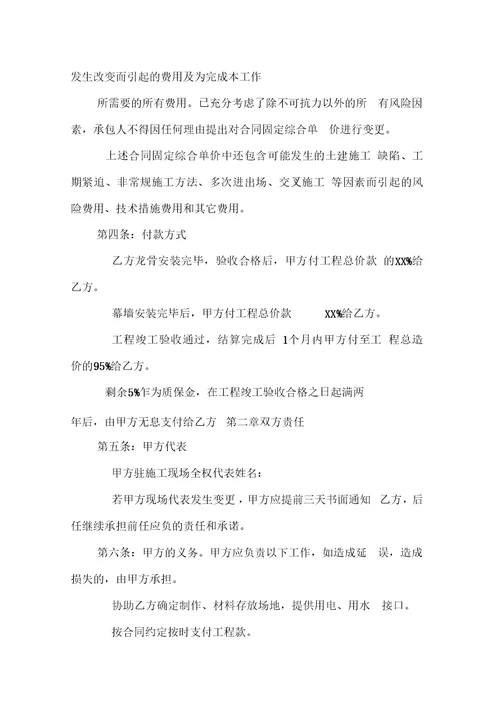 发生改变而引起的费用及为完成本工作

所需要的所有费用。已充分考虑了除不可抗力以外的所 有风险因素，承包人不得因任何理由提出对合同固定综合单 价进行变更。

上述合同固定综合单价中还包含可能发生的土建施工 缺陷、工期紧迫、非常规施工方法、多次进出场、交叉施工 等因素而引起的风险费用、技术措施费用和其它费用。

第四条：付款方式

乙方龙骨安装完毕，验收合格后，甲方付工程总价款 的XX%给乙方。

幕墙安装完毕后，甲方付工程总价款 XX%给乙方。

工程竣工验收通过，结算完成后 1个月内甲方付至工 程总造价的95%给乙方。

剩余5%乍为质保金，在工程竣工验收合格之日起满两

年后，由甲方无息支付给乙方 第二章双方责任

第五条：甲方代表

甲方驻施工现场全权代表姓名：

若甲方现场代表发生变更，甲方应提前三天书面通知 乙方，后任继续承担前任应负的责任和承诺。

第六条：甲方的义务。甲方应负责以下工作，如造成延 误，造成损失的，由甲方承担。

协助乙方确定制作、材料存放场地，提供用电、用水 接口。

按合同约定按时支付工程款。